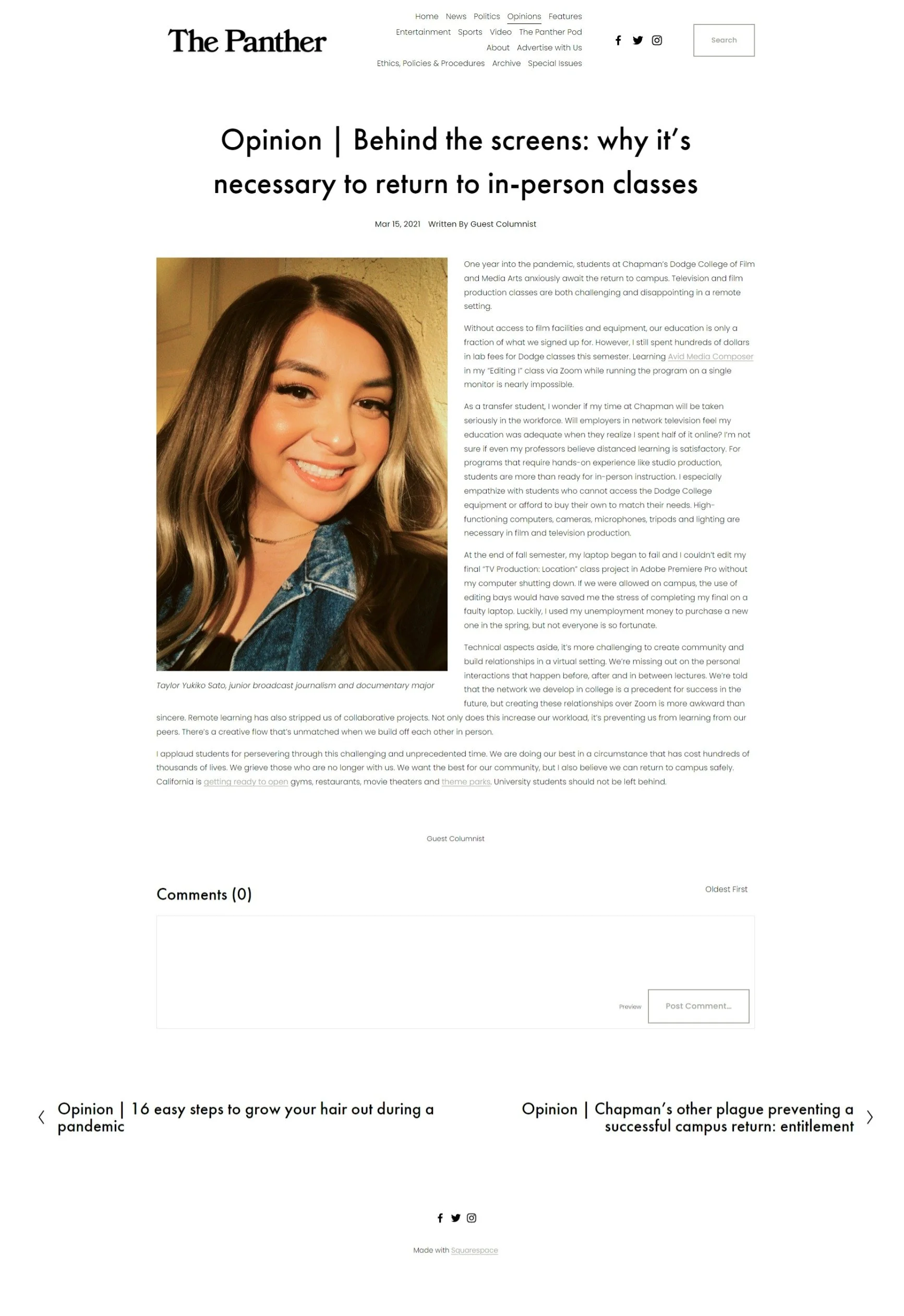 The Panther

Home News Politics Opinions Features
Entertainment Sports Video The Panther Pod
About Advertise with Us
Ethics, Policies & Procedures Archive Special Issues

Search

Opinion | Behind the screens: why it's necessary to return to in-person classes

Mar 15, 2021 Written By Guest Columnist

Taylor Yukiko Sato, junior broadcast journalism and documentary major

One year into the pandemic, students at Chapman's Dodge College of Film and Media Arts anxiously await the return to campus. Television and film production classes are both challenging and disappointing in a remote setting.

Without access to film facilities and equipment, our education is only a fraction of what we signed up for. However, I still spent hundreds of dollars in lab fees for Dodge classes this semester. Learning Avid Media Composer in my "Editing I" class via Zoom while running the program on a single monitor is nearly impossible.

As a transfer student, I wonder if my time at Chapman will be taken seriously in the workforce. Will employers in network television feel my education was adequate when they realize I spent half of it online? I'm not sure if even my professors believe distanced learning is satisfactory. For programs that require hands-on experience like studio production, students are more than ready for in-person instruction. I especially empathize with students who cannot access the Dodge College equipment or afford to buy their own to match their needs. High-functioning computers, cameras, microphones, tripods and lighting are necessary in film and television production.

At the end of fall semester, my laptop began to fail and I couldn't edit my final "TV Production: Location" class project in Adobe Premiere Pro without my computer shutting down. If we were allowed on campus, the use of editing bays would have saved me the stress of completing my final on a faulty laptop. Luckily, I used my unemployment money to purchase a new one in the spring, but not everyone is so fortunate.

Technical aspects aside, it's more challenging to create community and build relationships in a virtual setting. We're missing out on the personal interactions that happen before, after and in between lectures. We're told that the network we develop in college is a precedent for success in the future, but creating these relationships over Zoom is more awkward than sincere. Remote learning has also stripped us of collaborative projects. Not only does this increase our workload, it's preventing us from learning from our peers. There's a creative flow that's unmatched when we build off each other in person.

I applaud students for persevering through this challenging and unprecedented time. We are doing our best in a circumstance that has cost hundreds of thousands of lives. We grieve those who are no longer with us. We want the best for our community, but I also believe we can return to campus safely. California is getting ready to open gyms, restaurants, movie theaters and theme parks. University students should not be left behind.

Guest Columnist

Comments (0)

Oldest First

Preview

Post Comment…

Opinion | 16 easy steps to grow your hair out during a pandemic

Opinion | Chapman's other plague preventing a successful campus return: entitlement

Made with Squarespace